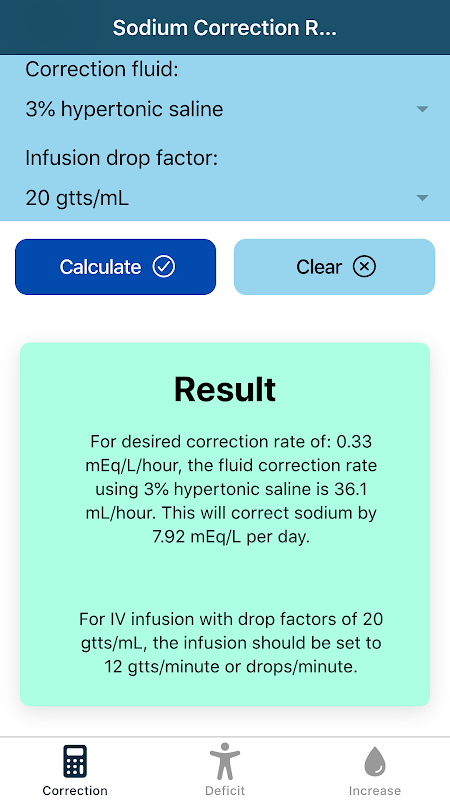 Sodium Correction R...

Correction fluid:

3% hypertonic saline

Infusion drop factor:

20 gtts/mL

Calculate

Clear

Result

For desired correction rate of: 0.33 mEq/L/hour, the fluid correction rate using 3% hypertonic saline is 36.1 mL/hour. This will correct sodium by 7.92 mEq/L per day.

For IV infusion with drop factors of 20 gtts/mL, the infusion should be set to 12 gtts/minute or drops/minute.

Correction

Deficit

Increase